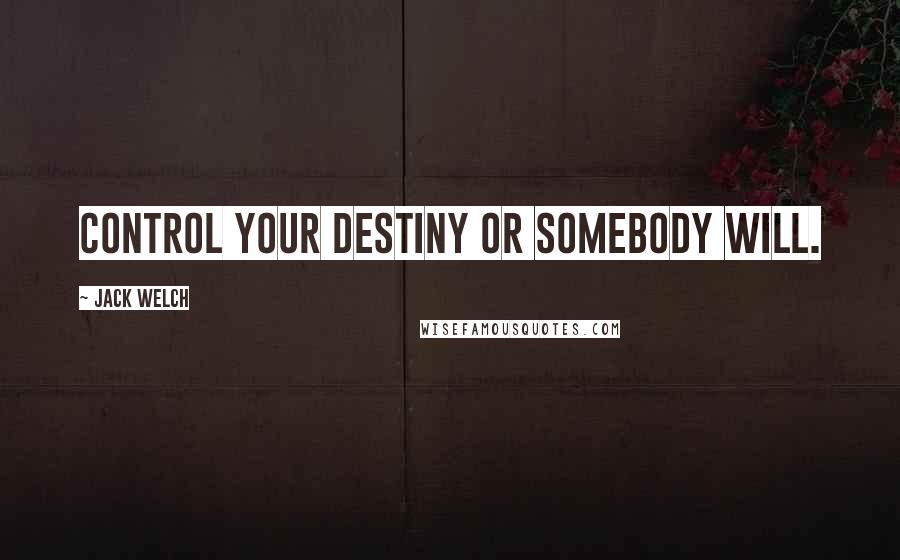 CONTROL YOUR DESTINY OR SOMEBODY WILL.

~ JACK WELCH

WISEFAMOUSQUOTES.COM